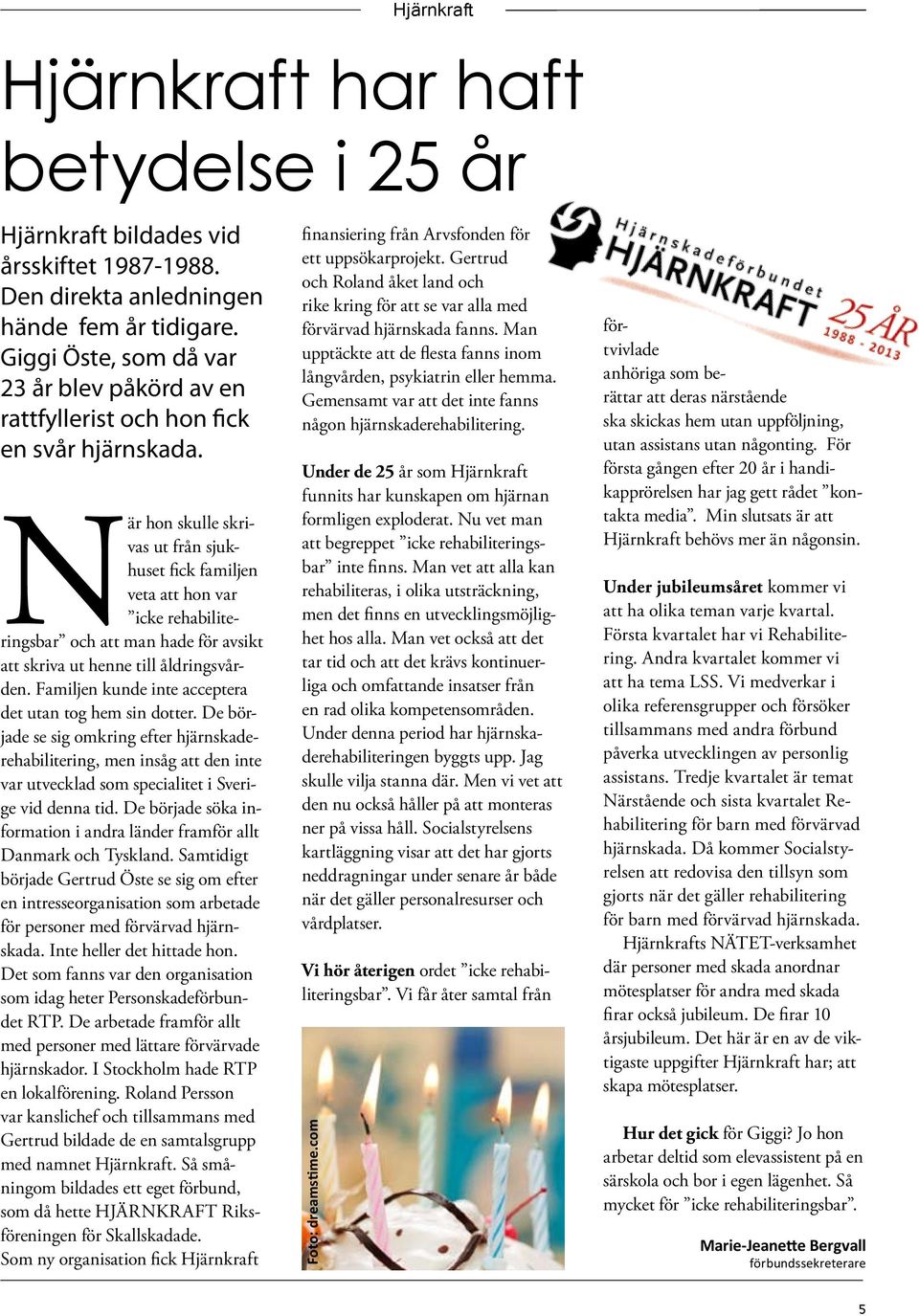 Hjärnkraft

Hjärnkraft har haft betydelse i 25 år

Hjärnkraft bildades vid årsskiftet 1987-1988. Den direkta anledningen hände fem år tidigare. Giggi Öste, som då var 23 år blev påkörd av en rattfyllerist och hon fick en svår hjärnskada.

När hon skulle skrivas ut från sjukhuset fick familjen veta att hon var ”icke rehabiliteringsbar” och att man hade för avsikt att skriva ut henne till åldringsvården. Familjen kunde inte acceptera det utan tog hem sin dotter. De började se sig omkring efter hjärnskaderehabilitering, men insåg att den inte var utvecklad som specialitet i Sverige vid denna tid. De började söka information i andra länder framför allt Danmark och Tyskland. Samtidigt började Gertrud Öste se sig om efter en intresseorganisation som arbetade för personer med förvärvad hjärnskada. Inte heller det hittade hon. Det som fanns var den organisation som idag heter Personskadeförbundet RTP. De arbetade framför allt med personer med lättare förvärvade hjärnskador. I Stockholm hade RTP en lokalförening. Roland Persson var kanslichef och tillsammans med Gertrud bildade de en samtalsgrupp med namnet Hjärnkraft. Så småningom bildades ett eget förbund, som då hette HJÄRNKRAFT Riksföreningen för Skallskadade.
Som ny organisation fick Hjärnkraft finansiering från Arvsfonden för ett uppsökarprojekt. Gertrud och Roland åket land och rike kring för att se var alla med förvärvad hjärnskada fanns. Man upptäckte att de flesta fanns inom långvården, psykiatrin eller hemma. Gemensamt var att det inte fanns någon hjärnskaderehabilitering.

Under de 25 år som Hjärnkraft funnits har kunskapen om hjärnan formligen exploderat. Nu vet man att begreppet ”icke rehabiliteringsbar” inte finns. Man vet att alla kan rehabiliteras, i olika utsträckning, men det finns en utvecklingsmöjlighet hos alla. Man vet också att det tar tid och att det krävs kontinuerliga och omfattande insatser från en rad olika kompetensområden. Under denna period har hjärnskaderehabiliteringen byggts upp. Jag skulle vilja stanna där. Men vi vet att den nu också håller på att monteras ner på vissa håll. Socialstyrelsens kartläggning visar att det har gjorts neddragningar under senare år både när det gäller personalresurser och vårdplatser.

Vi hör återigen ordet ”icke rehabiliteringsbar”. Vi får åter samtal från

Foto: dreamstime.com

Hjärnskadeförbundet HJÄRNKRAFT 25 ÅR 1988 - 2013

förtvivlade anhöriga som berättar att deras närstående ska skickas hem utan uppföljning, utan assistans utan någonting. För första gången efter 20 år i handikapprörelsen har jag gett rådet ”kontakta media”. Min slutsats är att Hjärnkraft behövs mer än någonsin.

Under jubileumsåret kommer vi att ha olika teman varje kvartal. Första kvartalet har vi Rehabilitering. Andra kvartalet kommer vi att ha tema LSS. Vi medverkar i olika referensgrupper och försöker tillsammans med andra förbund påverka utvecklingen av personlig assistans. Tredje kvartalet är temat Närstående och sista kvartalet Rehabilitering för barn med förvärvad hjärnskada. Då kommer Socialstyrelsen att redovisa den tillsyn som gjorts när det gäller rehabilitering för barn med förvärvad hjärnskada.
Hjärnkrafts NÄTET-verksamhet där personer med skada anordnar mötesplatser för andra med skada firar också jubileum. De firar 10 årsjubileum. Det här är en av de viktigaste uppgifter Hjärnkraft har; att skapa mötesplatser.

Hur det gick för Giggi? Jo hon arbetar deltid som elevassistent på en särskola och bor i egen lägenhet. Så mycket för ”icke rehabiliteringsbar”.

Marie-Jeanette Bergvall
förbundssekreterare

5